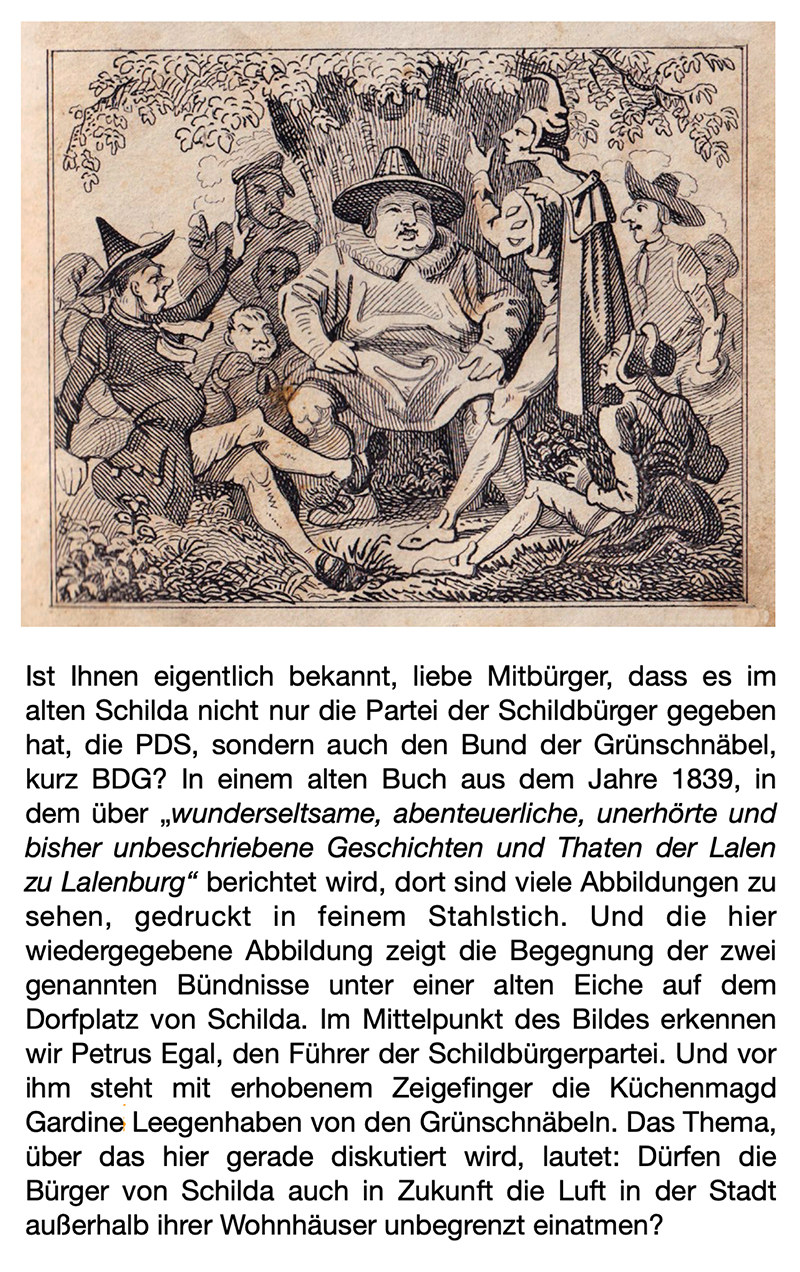 Ist Ihnen eigentlich bekannt, liebe Mitbürger, dass es im alten Schilda nicht nur die Partei der Schildbürger gegeben hat, die PDS, sondern auch den Bund der Grünschnäbel, kurz BDG? In einem alten Buch aus dem Jahre 1839, in dem über „wunderseltsame, abenteuerliche, unerhörte und bisher unbeschriebene Geschichten und Thaten der Lalen zu Lalenburg“ berichtet wird, dort sind viele Abbildungen zu sehen, gedruckt in feinem Stahlstich. Und die hier wiedergegebene Abbildung zeigt die Begegnung der zwei genannten Bündnisse unter einer alten Eiche auf dem Dorfplatz von Schilda. Im Mittelpunkt des Bildes erkennen wir Petrus Egal, den Führer der Schildbürgerpartei. Und vor ihm steht mit erhobenem Zeigefinger die Küchenmagd Gardine Leegenhaben von den Grünschnäbeln. Das Thema, über das hier gerade diskutiert wird, lautet: Dürfen die Bürger von Schilda auch in Zukunft die Luft in der Stadt außerhalb ihrer Wohnhäuser unbegrenzt einatmen?